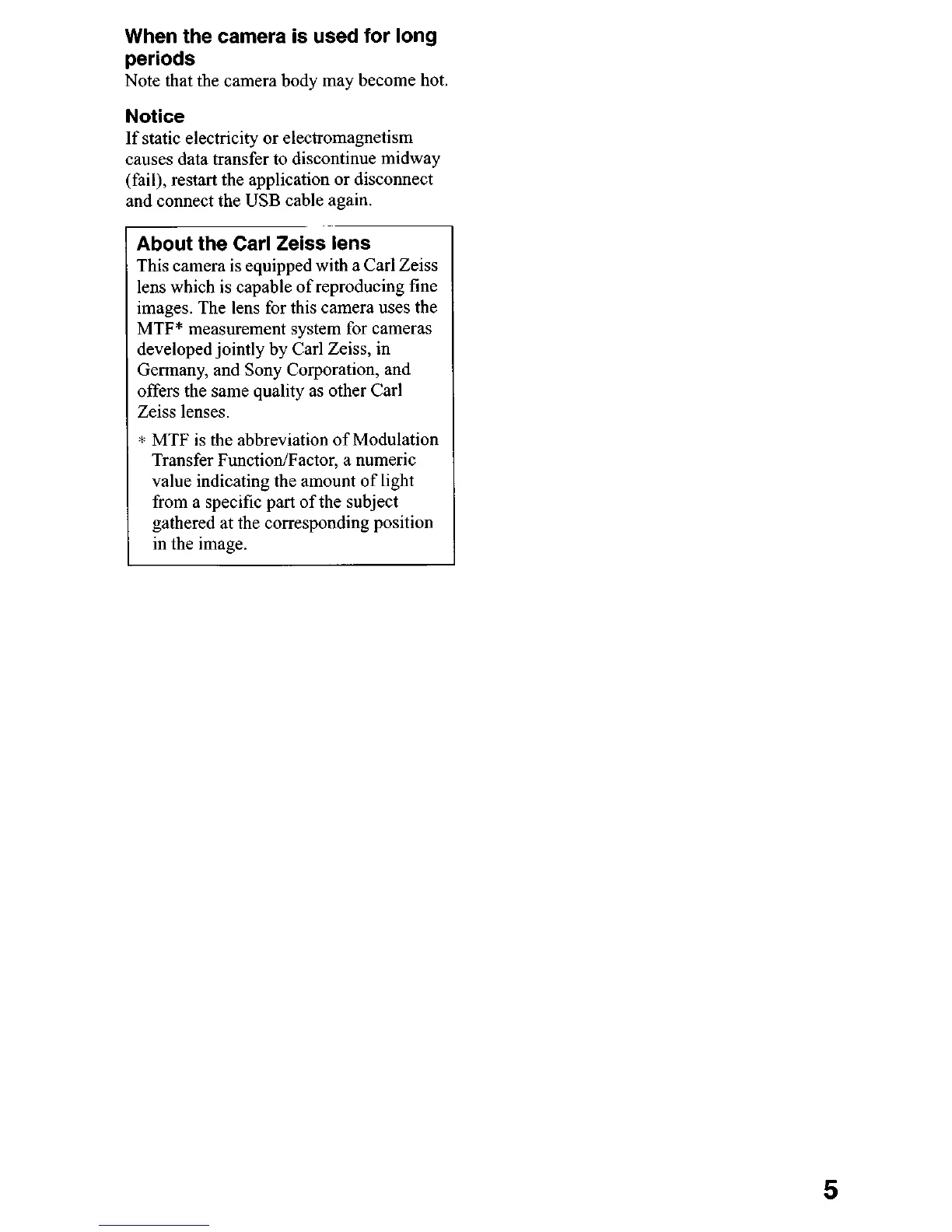 When the camera is used for long periods
Note that the camera body may become hot.

Notice
If static electricity or electromagnetism causes data transfer to discontinue midway (fail), restart the application or disconnect and connect the USB cable again.

About the Carl Zeiss lens
This camera is equipped with a Carl Zeiss lens which is capable of reproducing fine images. The lens for this camera uses the MTF* measurement system for cameras developed jointly by Carl Zeiss, in Germany, and Sony Corporation, and offers the same quality as other Carl Zeiss lenses.

* MTF is the abbreviation of Modulation Transfer Function/Factor, a numeric value indicating the amount of light from a specific part of the subject gathered at the corresponding position in the image.

5